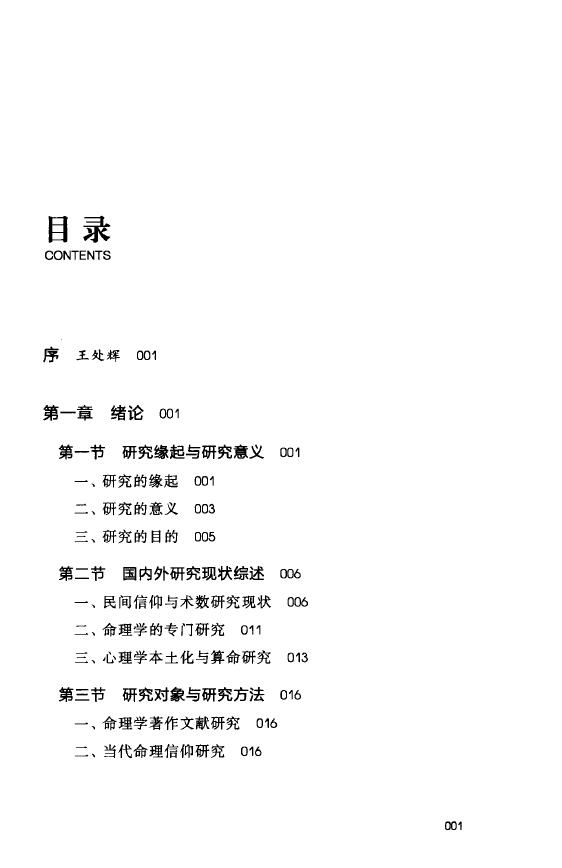 目录
CONTENTS

序 王处辉 001

第一章 绪论 001

第一节 研究缘起与研究意义 001

一、研究的缘起 001

二、研究的意义 003

三、研究的目的 005

第二节 国内外研究现状综述 006

一、民间信仰与术数研究现状 006

二、命理学的专门研究 011

三、心理学本土化与算命研究 013

第三节 研究对象与研究方法 016

一、命理学著作文献研究 016

二、当代命理信仰研究 016

001